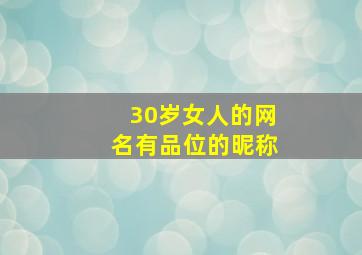 30岁女人的网名有品位的昵称